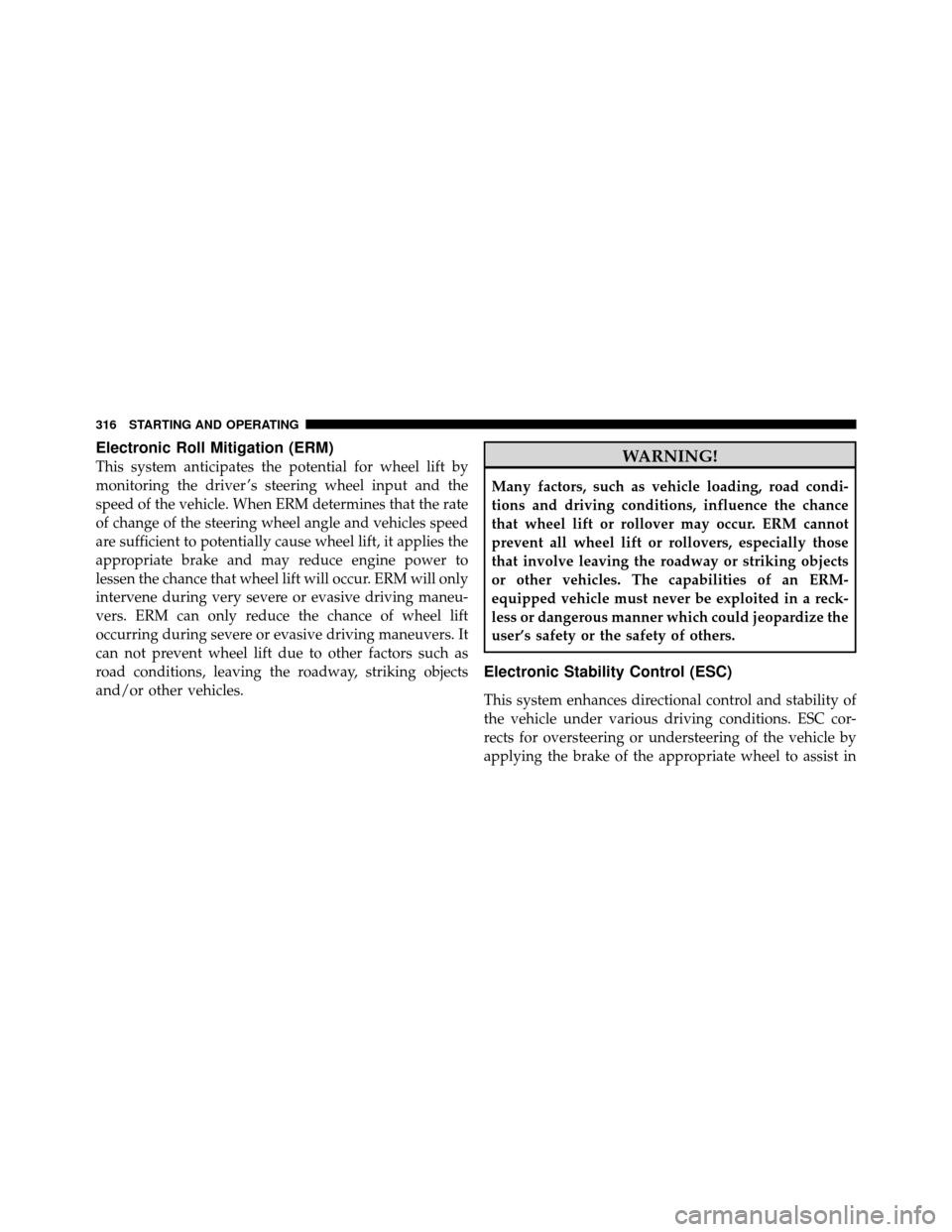 316 STARTING AND OPERATING

Electronic Roll Mitigation (ERM)

This system anticipates the potential for wheel lift by monitoring the driver's steering wheel input and the speed of the vehicle. When ERM determines that the rate of change of the steering wheel angle and vehicles speed are sufficient to potentially cause wheel lift, it applies the appropriate brake and may reduce engine power to lessen the chance that wheel lift will occur. ERM will only intervene during very severe or evasive driving maneuvers. ERM can only reduce the chance of wheel lift occurring during severe or evasive driving maneuvers. It can not prevent wheel lift due to other factors such as road conditions, leaving the roadway, striking objects and/or other vehicles.

WARNING!

Many factors, such as vehicle loading, road conditions and driving conditions, influence the chance that wheel lift or rollover may occur. ERM cannot prevent all wheel lift or rollovers, especially those that involve leaving the roadway or striking objects or other vehicles. The capabilities of an ERM-equipped vehicle must never be exploited in a reckless or dangerous manner which could jeopardize the user's safety or the safety of others.

Electronic Stability Control (ESC)

This system enhances directional control and stability of the vehicle under various driving conditions. ESC corrects for oversteering or understeering of the vehicle by applying the brake of the appropriate wheel to assist in

carmanualsonline.info